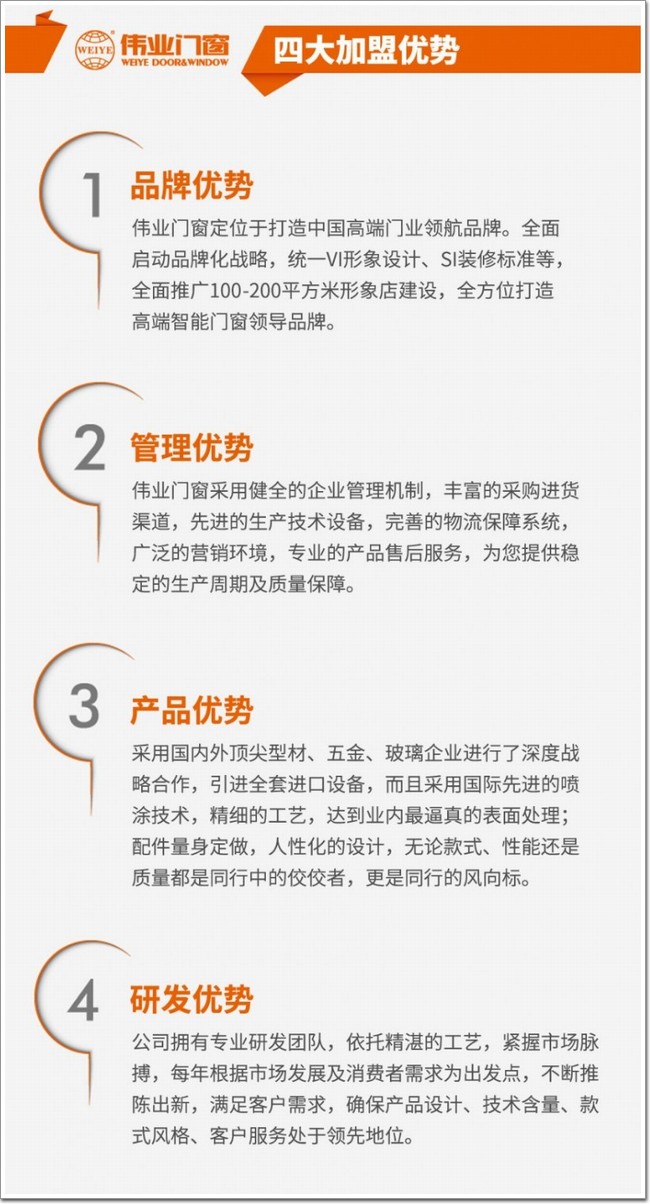 WEIYE 伟业门窗 WEIYE DOOR&WINDOW

四大加盟优势

1

品牌优势

伟业门窗定位于打造中国高端门业领航品牌。全面启动品牌化战略，统一VI形象设计、SI装修标准等，全面推广100-200平方米形象店建设，全方位打造高端智能门窗领导品牌。

2

管理优势

伟业门窗采用健全的企业管理机制，丰富的采购进货渠道，先进的生产技术设备，完善的物流保障系统，广泛的营销环境，专业的产品售后服务，为您提供稳定的生产周期及质量保障。

3

产品优势

采用国内外顶尖型材、五金、玻璃企业进行了深度战略合作，引进全套进口设备，而且采用国际先进的喷涂技术，精细的工艺，达到业内最逼真的表面处理；配件量身定做，人性化的设计，无论款式、性能还是质量都是同行中的佼佼者，更是同行的风向标。

4

研发优势

公司拥有专业研发团队，依托精湛的工艺，紧握市场脉搏，每年根据市场发展及消费者需求为出发点，不断推陈出新，满足客户需求，确保产品设计、技术含量、款式风格、客户服务处于领先地位。